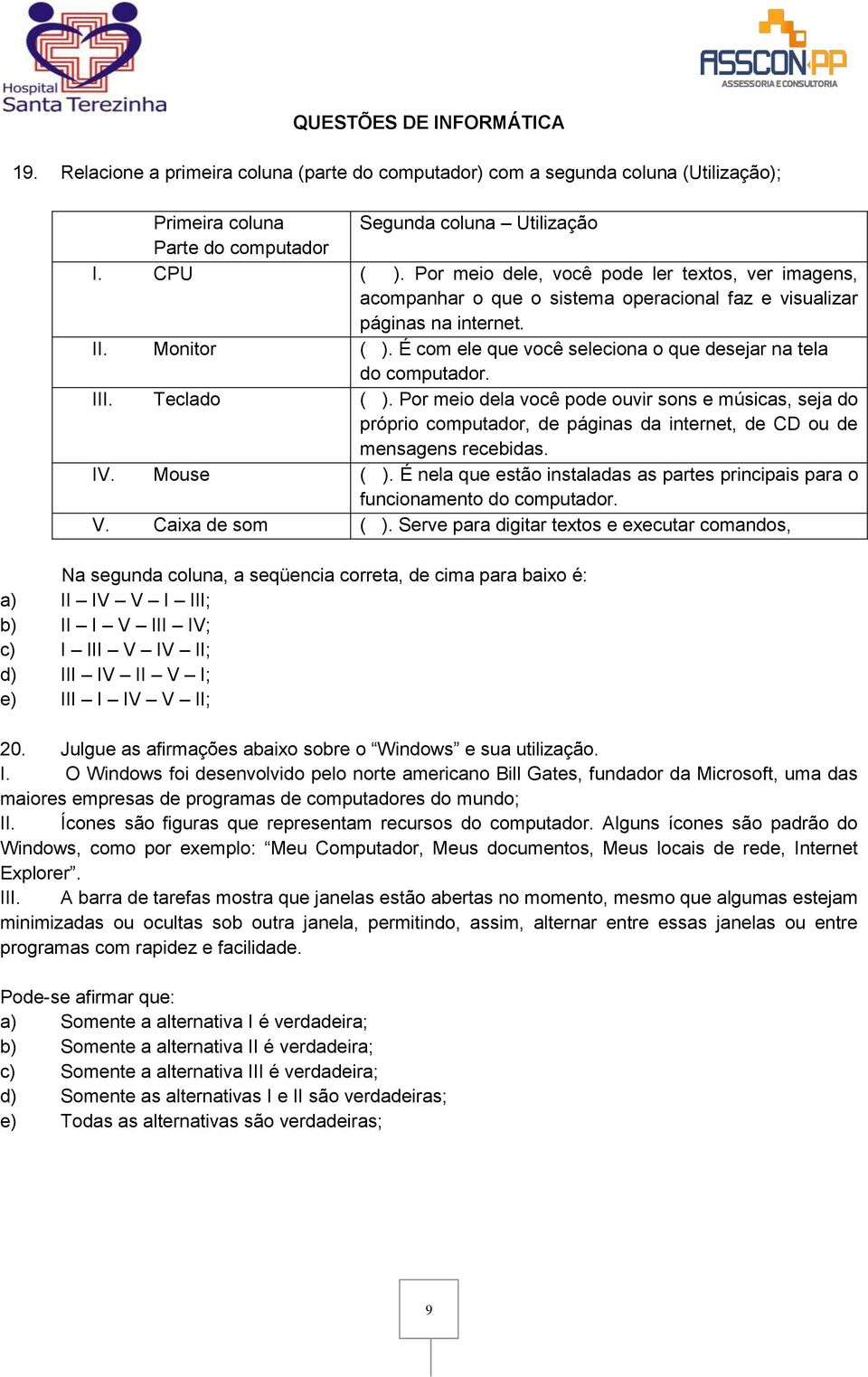 Hospital Santa Terezinha

ASSCON PP
ASSESSORIA E CONSULTORIA

QUESTÕES DE INFORMÁTICA

19. Relacione a primeira coluna (parte do computador) com a segunda coluna (Utilização);

| Primeira coluna Parte do computador | Segunda coluna – Utilização |
|---|---|
| I. CPU | ( ). Por meio dele, você pode ler textos, ver imagens, acompanhar o que o sistema operacional faz e visualizar páginas na internet. |
| II. Monitor | ( ). É com ele que você seleciona o que desejar na tela do computador. |
| III. Teclado | ( ). Por meio dela você pode ouvir sons e músicas, seja do próprio computador, de páginas da internet, de CD ou de mensagens recebidas. |
| IV. Mouse | ( ). É nela que estão instaladas as partes principais para o funcionamento do computador. |
| V. Caixa de som | ( ). Serve para digitar textos e executar comandos, |

Na segunda coluna, a seqüencia correta, de cima para baixo é:
a) II – IV – V – I – III;
b) II – I – V – III – IV;
c) I – III – V – IV – II;
d) III – IV – II – V – I;
e) III – I – IV – V – II;

20. Julgue as afirmações abaixo sobre o “Windows” e sua utilização.
I. O Windows foi desenvolvido pelo norte americano Bill Gates, fundador da Microsoft, uma das maiores empresas de programas de computadores do mundo;
II. Ícones são figuras que representam recursos do computador. Alguns ícones são padrão do Windows, como por exemplo: “Meu Computador, Meus documentos, Meus locais de rede, Internet Explorer”.
III. A barra de tarefas mostra que janelas estão abertas no momento, mesmo que algumas estejam minimizadas ou ocultas sob outra janela, permitindo, assim, alternar entre essas janelas ou entre programas com rapidez e facilidade.

Pode-se afirmar que:
a) Somente a alternativa I é verdadeira;
b) Somente a alternativa II é verdadeira;
c) Somente a alternativa III é verdadeira;
d) Somente as alternativas I e II são verdadeiras;
e) Todas as alternativas são verdadeiras;

9